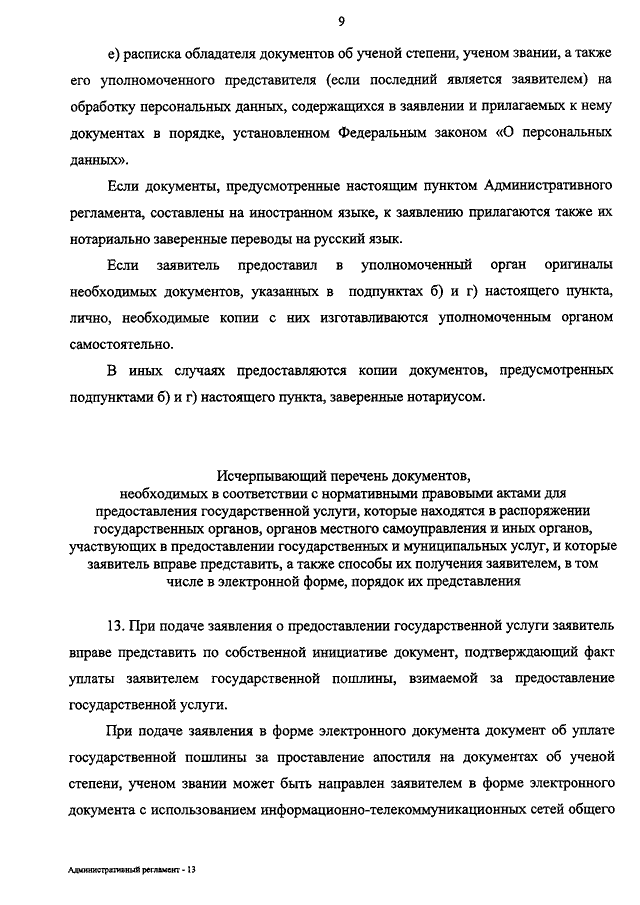 9

е) расписка обладателя документов об ученой степени, ученом звании, а также его уполномоченного представителя (если последний является заявителем) на обработку персональных данных, содержащихся в заявлении и прилагаемых к нему документах в порядке, установленном Федеральным законом «О персональных данных».

Если документы, предусмотренные настоящим пунктом Административного регламента, составлены на иностранном языке, к заявлению прилагаются также их нотариально заверенные переводы на русский язык.

Если заявитель предоставил в уполномоченный орган оригиналы необходимых документов, указанных в подпунктах б) и г) настоящего пункта, лично, необходимые копии с них изготавливаются уполномоченным органом самостоятельно.

В иных случаях предоставляются копии документов, предусмотренных подпунктами б) и г) настоящего пункта, заверенные нотариусом.

Исчерпывающий перечень документов, необходимых в соответствии с нормативными правовыми актами для предоставления государственной услуги, которые находятся в распоряжении государственных органов, органов местного самоуправления и иных органов, участвующих в предоставлении государственных и муниципальных услуг, и которые заявитель вправе представить, а также способы их получения заявителем, в том числе в электронной форме, порядок их представления

13. При подаче заявления о предоставлении государственной услуги заявитель вправе представить по собственной инициативе документ, подтверждающий факт уплаты заявителем государственной пошлины, взимаемой за предоставление государственной услуги.

При подаче заявления в форме электронного документа документ об уплате государственной пошлины за проставление апостиля на документах об ученой степени, ученом звании может быть направлен заявителем в форме электронного документа с использованием информационно-телекоммуникационных сетей общего

Административный регламент - 13